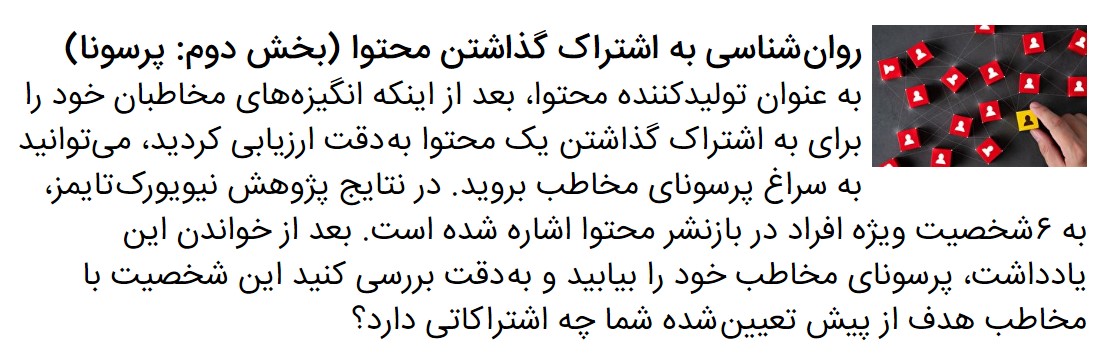 روان‌شناسی به اشتراک گذاشتن محتوا (بخش دوم: پرسونا)

به عنوان تولیدکننده محتوا، بعد از اینکه انگیزه‌های مخاطبان خود را برای به اشتراک گذاشتن یک محتوا به‌دقت ارزیابی کردید، می‌توانید به سراغ پرسونای مخاطب بروید. در نتایج پژوهش نیویورک‌تایمز، به ۶شخصیت ویژه افراد در بازنشر محتوا اشاره شده است. بعد از خواندن این یادداشت، پرسونای مخاطب خود را بیابید و به‌دقت بررسی کنید این شخصیت با مخاطب هدف از پیش تعیین‌شده شما چه اشتراکاتی دارد؟